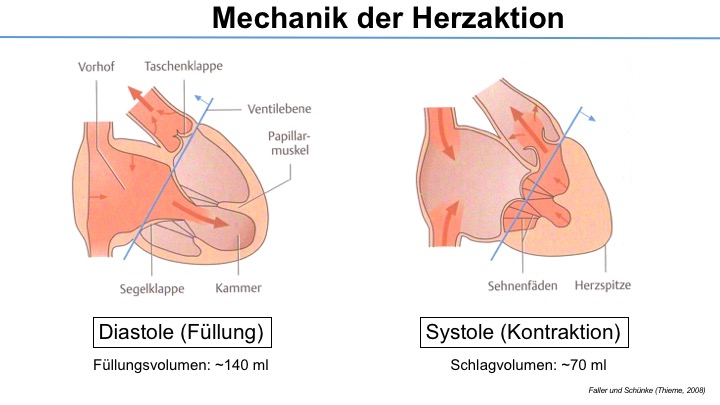 Mechanik der Herzaktion

Vorhof

Taschenklappe

Ventilebene

Papillarmuskel

Segelklappe

Kammer

Sehnenfäden

Herzspitze

Diastole (Füllung)

Füllungsvolumen: ~140 ml

Systole (Kontraktion)

Schlagvolumen: ~70 ml

Faller und Schünke (Thieme, 2008)